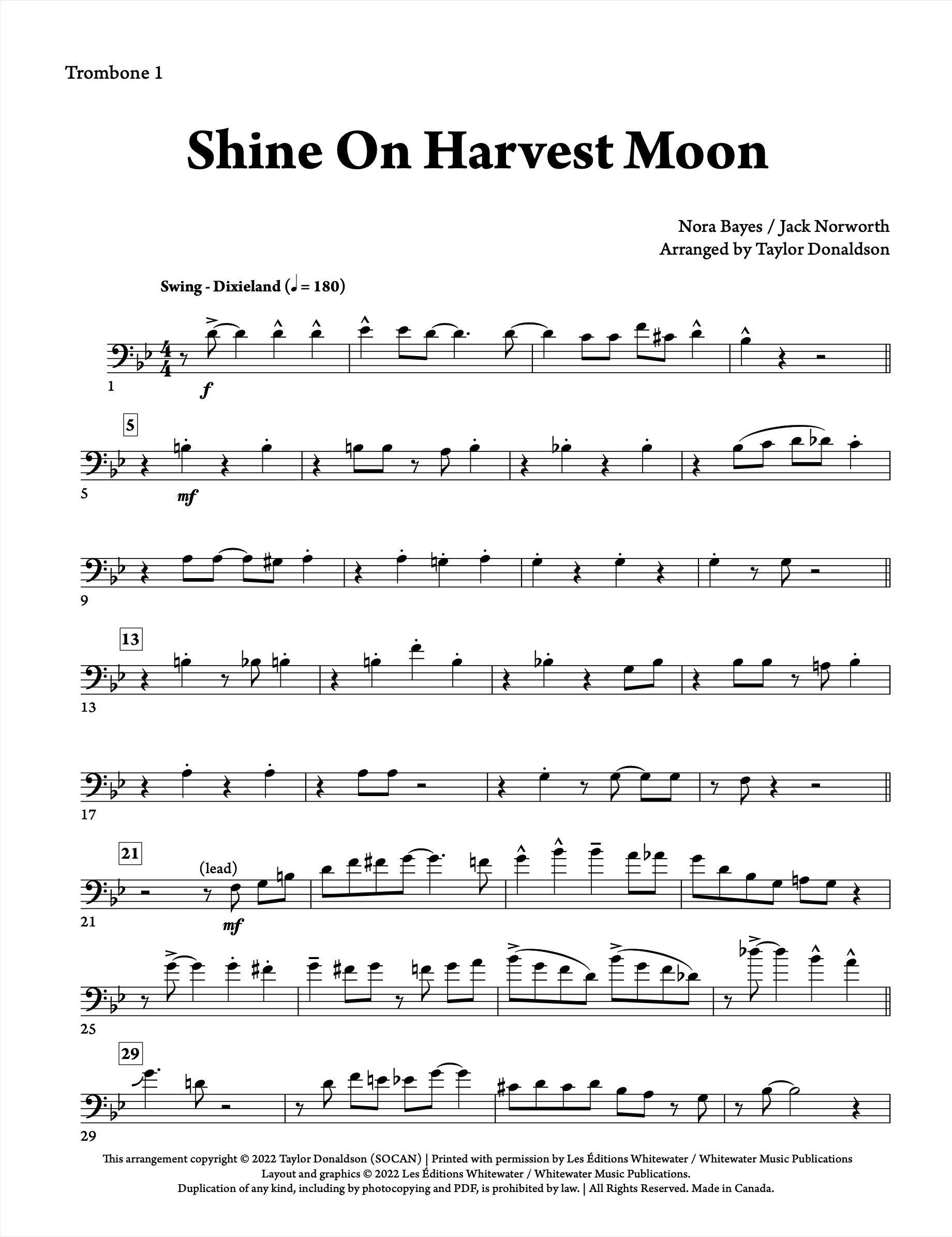 Trombone 1

Shine On Harvest Moon

Nora Bayes / Jack Norworth
Arranged by Taylor Donaldson

Swing - Dixieland (♩ = 180)

1

f

5

5

mf

9

13

13

17

21

(lead)

21

mf

25

29

29

This arrangement copyright © 2022 Taylor Donaldson (SOCAN) | Printed with permission by Les Éditions Whitewater / Whitewater Music Publications
Layout and graphics © 2022 Les Éditions Whitewater / Whitewater Music Publications.
Duplication of any kind, including by photocopying and PDF, is prohibited by law. | All Rights Reserved. Made in Canada.